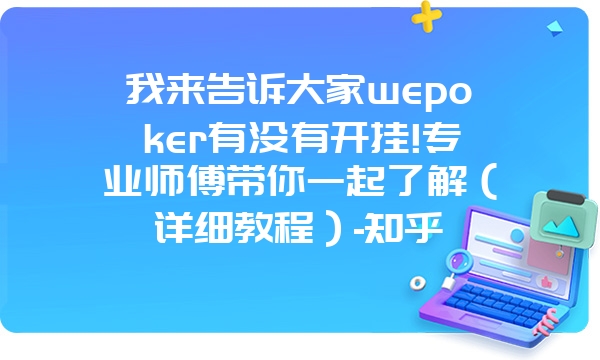 我来告诉大家wepoker有没有开挂!专业师傅带你一起了解（详细教程）-知乎